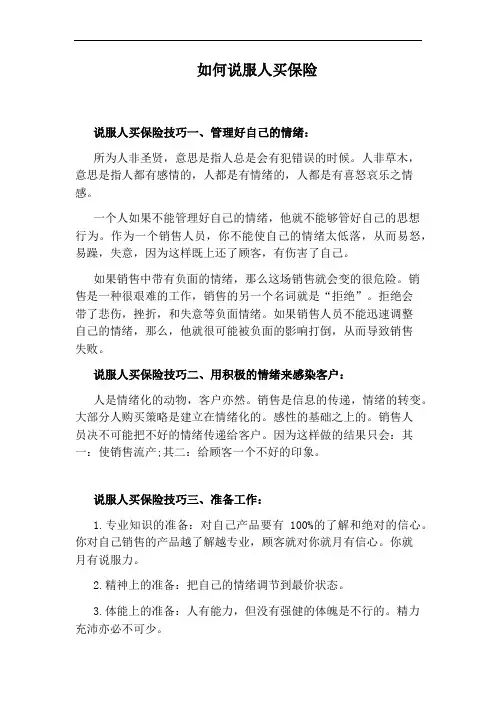 如何说服人买保险

说服人买保险技巧一、管理好自己的情绪：

所为人非圣贤，意思是指人总是会有犯错误的时候。人非草木，意思是指人都有感情的，人都是有情绪的，人都是有喜怒哀乐之情感。

一个人如果不能管理好自己的情绪，他就不能够管好自己的思想行为。作为一个销售人员，你不能使自己的情绪太低落，从而易怒，易躁，失意，因为这样既上还了顾客，有伤害了自己。

如果销售中带有负面的情绪，那么这场销售就会变的很危险。销售是一种很艰难的工作，销售的另一个名词就是“拒绝”。拒绝会带了悲伤，挫折，和失意等负面情绪。如果销售人员不能迅速调整自己的情绪，那么，他就很可能被负面的影响打倒，从而导致销售失败。

说服人买保险技巧二、用积极的情绪来感染客户：

人是情绪化的动物，客户亦然。销售是信息的传递，情绪的转变。大部分人购买策略是建立在情绪化的。感性的基础之上的。销售人员决不可能把不好的情绪传递给客户。因为这样做的结果只会：其一：使销售流产;其二：给顾客一个不好的印象。

说服人买保险技巧三、准备工作：

1.专业知识的准备：对自己产品要有 100%的了解和绝对的信心。你对自己销售的产品越了解越专业，顾客就对你就月有信心。你就月有说服力。

2.精神上的准备：把自己的情绪调节到最价状态。

3.体能上的准备：人有能力，但没有强健的体魄是不行的。精力充沛亦必不可少。